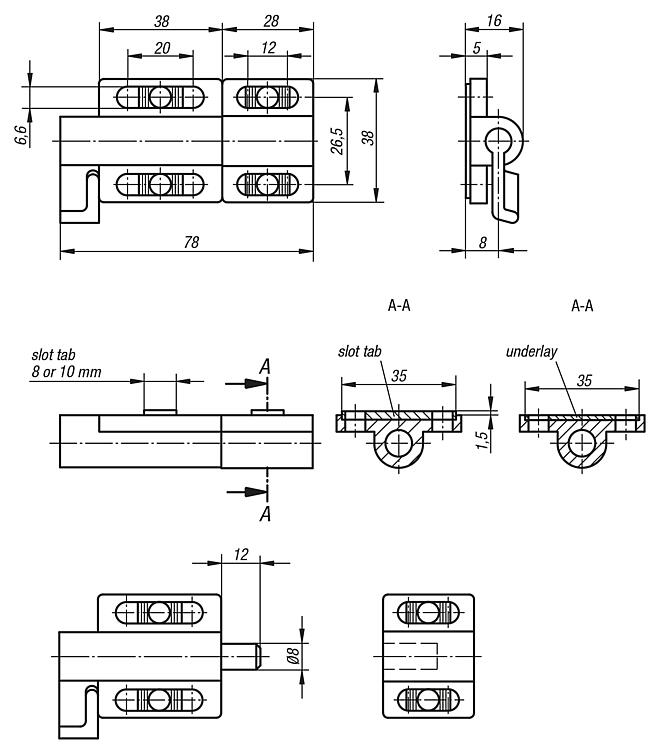 38
28
20
12
6,6
26,5
38
78
16
5
8
A-A
A-A
slot tab
8 or 10 mm
A
A
slot tab
35
1,5
underlay
35
12
Ø8